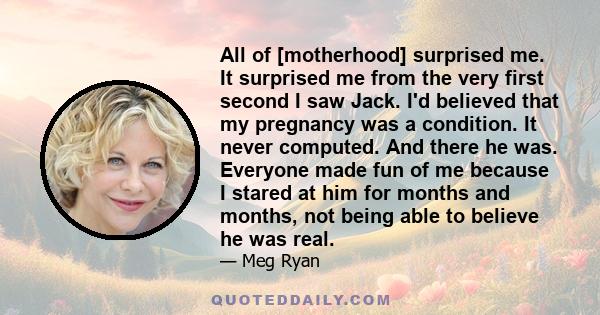 All of [motherhood] surprised me. It surprised me from the very first second I saw Jack. I'd believed that my pregnancy was a condition. It never computed. And there he was. Everyone made fun of me because I stared at him for months and months, not being able to believe he was real.

— Meg Ryan

QUOTEDDAILY.COM